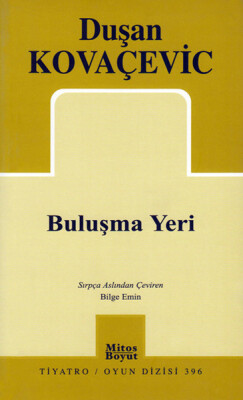 Duşan
KOVAÇEVİC

Buluşma Yeri

Sırpça Aslından Çeviren
Bilge Emin

Mitos
Boyut

TİYATRO / OYUN DİZİSİ 396